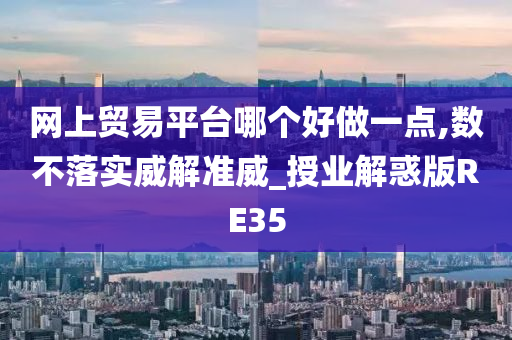 网上贸易平台哪个好做一点,数不落实威解准威_授业解惑版RE35